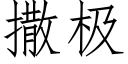 撒极